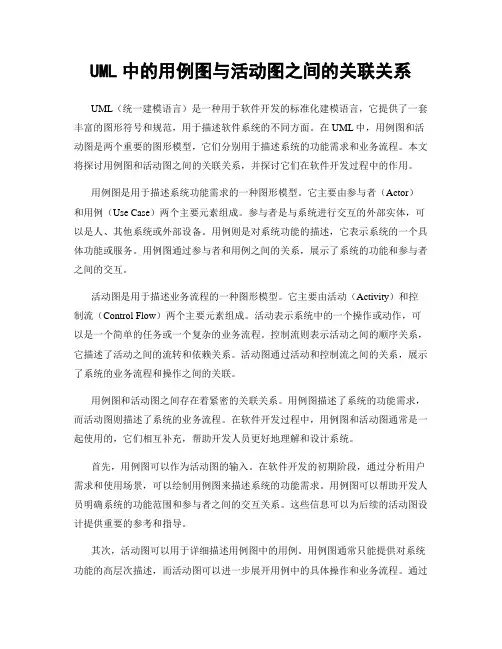 UML 中的用例图与活动图之间的关联关系

UML（统一建模语言）是一种用于软件开发的标准化建模语言，它提供了一套丰富的图形符号和规范，用于描述软件系统的不同方面。在 UML 中，用例图和活动图是两个重要的图形模型，它们分别用于描述系统的功能需求和业务流程。本文将探讨用例图和活动图之间的关联关系，并探讨它们在软件开发过程中的作用。

用例图是用于描述系统功能需求的一种图形模型。它主要由参与者（Actor）和用例（Use Case）两个主要元素组成。参与者是与系统进行交互的外部实体，可以是人、其他系统或外部设备。用例则是对系统功能的描述，它表示系统的一个具体功能或服务。用例图通过参与者和用例之间的关系，展示了系统的功能和参与者之间的交互。

活动图是用于描述业务流程的一种图形模型。它主要由活动（Activity）和控制流（Control Flow）两个主要元素组成。活动表示系统中的一个操作或动作，可以是一个简单的任务或一个复杂的业务流程。控制流则表示活动之间的顺序关系，它描述了活动之间的流转和依赖关系。活动图通过活动和控制流之间的关系，展示了系统的业务流程和操作之间的关联。

用例图和活动图之间存在着紧密的关联关系。用例图描述了系统的功能需求，而活动图则描述了系统的业务流程。在软件开发过程中，用例图和活动图通常是一起使用的，它们相互补充，帮助开发人员更好地理解和设计系统。

首先，用例图可以作为活动图的输入。在软件开发的初期阶段，通过分析用户需求和使用场景，可以绘制用例图来描述系统的功能需求。用例图可以帮助开发人员明确系统的功能范围和参与者之间的交互关系。这些信息可以为后续的活动图设计提供重要的参考和指导。

其次，活动图可以用于详细描述用例图中的用例。用例图通常只能提供对系统功能的高层次描述，而活动图可以进一步展开用例中的具体操作和业务流程。通过